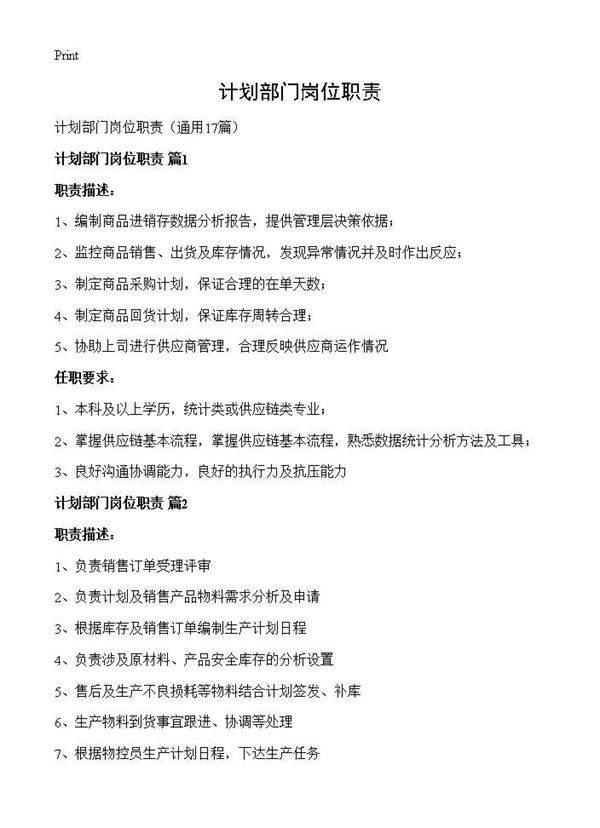 Print

计划部门岗位职责

计划部门岗位职责（通用17篇）

计划部门岗位职责 篇1

职责描述：

1、编制商品进销存数据分析报告，提供管理层决策依据；

2、监控商品销售、出货及库存情况，发现异常情况并及时作出反应；

3、制定商品采购计划，保证合理的在单天数；

4、制定商品回货计划，保证库存周转合理；

5、协助上司进行供应商管理，合理反映供应商运作情况

任职要求：

1、本科及以上学历，统计类或供应链类专业；

2、掌握供应链基本流程，掌握供应链基本流程，熟悉数据统计分析方法及工具；

3、良好沟通协调能力，良好的执行力及抗压能力

计划部门岗位职责 篇2

职责描述：

1、负责销售订单受理评审

2、负责计划及销售产品物料需求分析及申请

3、根据库存及销售订单编制生产计划日程

4、负责涉及原材料、产品安全库存的分析设置

5、售后及生产不良损耗等物料结合计划签发、补库

6、生产物料到货事宜跟进、协调等处理

7、根据物控员生产计划日程，下达生产任务